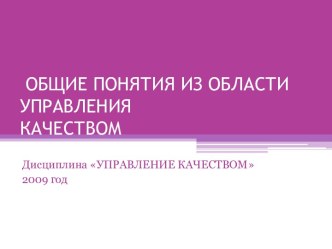 ОБЩИЕ ПОНЯТИЯ ИЗ ОБЛАСТИ УПРАВЛЕНИЯ
КАЧЕСТВОМ

Дисциплина «УПРАВЛЕНИЕ КАЧЕСТВОМ»
2009 год